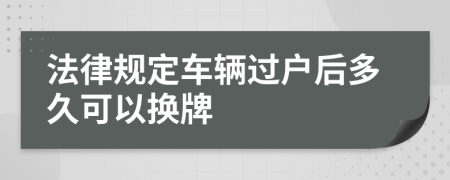 法律规定车辆过户后多久可以换牌